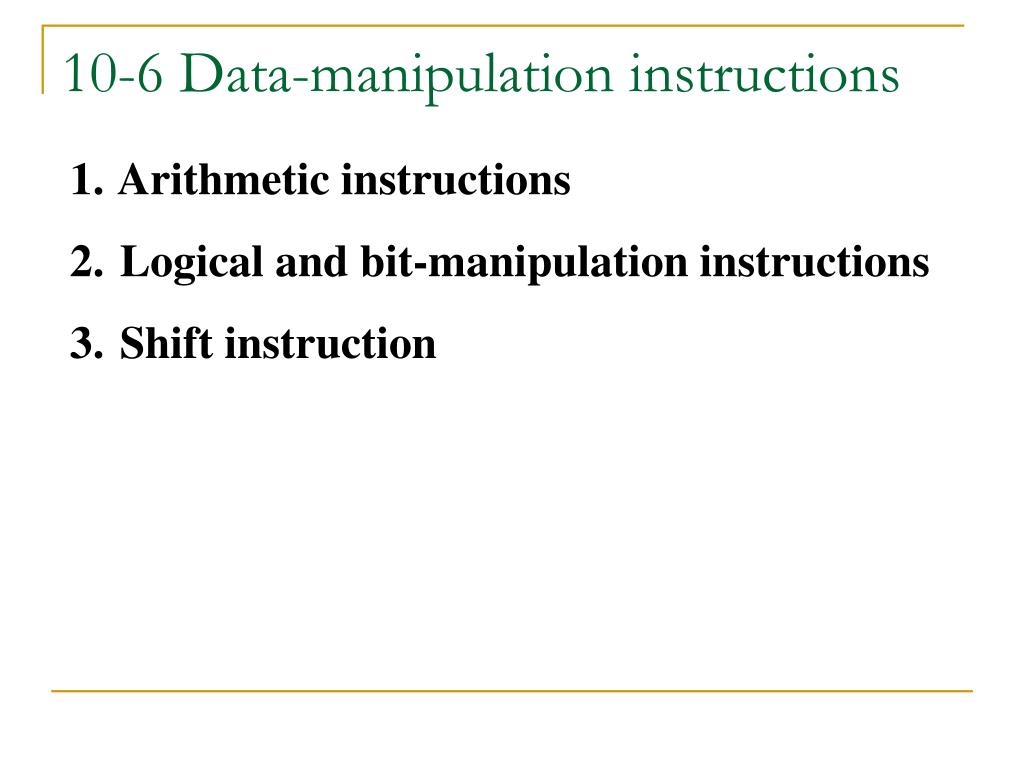 10-6 Data-manipulation instructions

1. Arithmetic instructions
2. Logical and bit-manipulation instructions
3. Shift instruction